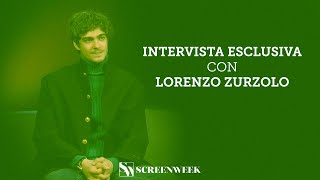 INTERVISTA ESCLUSIVA
CON
LORENZO ZURZOLO

SW SCREENWEEK